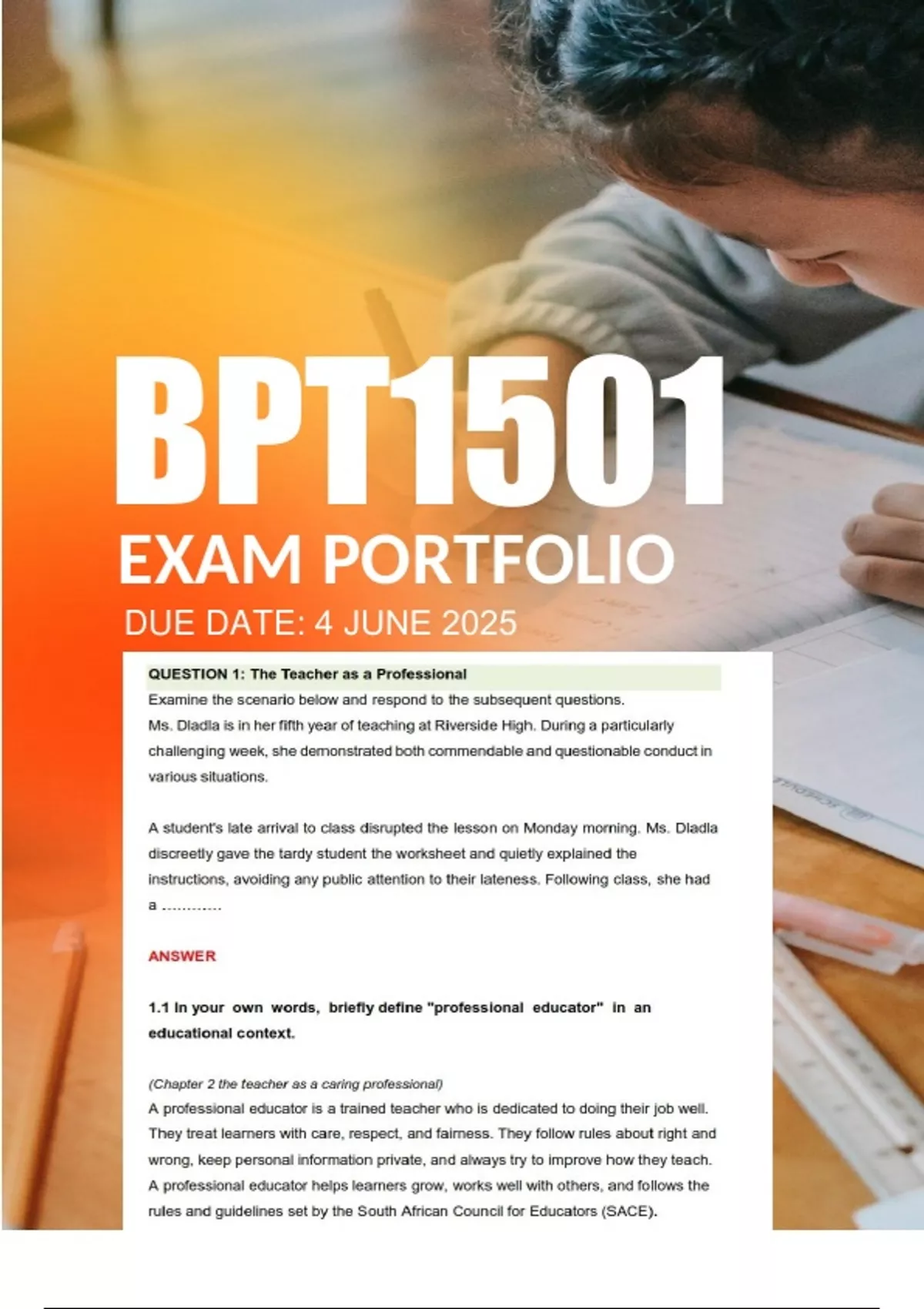 BPT1501

EXAM PORTFOLIO

DUE DATE: 4 JUNE 2025

QUESTION 1: The Teacher as a Professional

Examine the scenario below and respond to the subsequent questions.

Ms. Dladla is in her fifth year of teaching at Riverside High. During a particularly challenging week, she demonstrated both commendable and questionable conduct in various situations.

A student's late arrival to class disrupted the lesson on Monday morning. Ms. Dladla discreetly gave the tardy student the worksheet and quietly explained the instructions, avoiding any public attention to their lateness. Following class, she had a ............

ANSWER

1.1 In your own words, briefly define "professional educator" in an educational context.

(Chapter 2 the teacher as a caring professional)

A professional educator is a trained teacher who is dedicated to doing their job well. They treat learners with care, respect, and fairness. They follow rules about right and wrong, keep personal information private, and always try to improve how they teach. A professional educator helps learners grow, works well with others, and follows the rules and guidelines set by the South African Council for Educators (SACE).